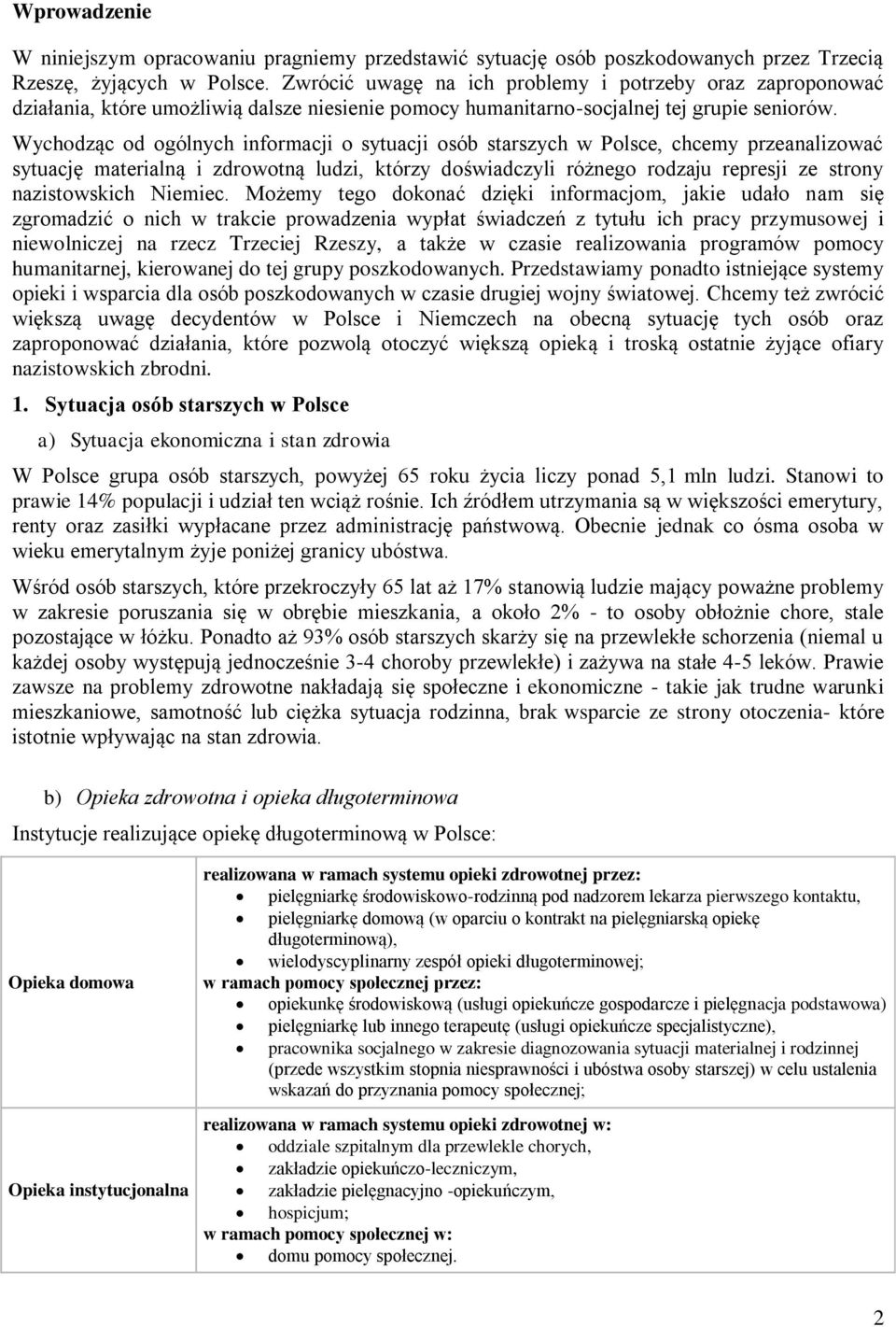 Wprowadzenie

W niniejszym opracowaniu pragniemy przedstawić sytuację osób poszkodowanych przez Trzecią Rzeszę, żyjących w Polsce. Zwrócić uwagę na ich problemy i potrzeby oraz zaproponować działania, które umożliwią dalsze niesienie pomocy humanitarno-socjalnej tej grupie seniorów. Wychodząc od ogólnych informacji o sytuacji osób starszych w Polsce, chcemy przeanalizować sytuację materialną i zdrowotną ludzi, którzy doświadczyli różnego rodzaju represji ze strony nazistowskich Niemiec. Możemy tego dokonać dzięki informacjom, jakie udało nam się zgromadzić o nich w trakcie prowadzenia wypłat świadczeń z tytułu ich pracy przymusowej i niewolniczej na rzecz Trzeciej Rzeszy, a także w czasie realizowania programów pomocy humanitarnej, kierowanej do tej grupy poszkodowanych. Przedstawiamy ponadto istniejące systemy opieki i wsparcia dla osób poszkodowanych w czasie drugiej wojny światowej. Chcemy też zwrócić większą uwagę decydentów w Polsce i Niemczech na obecną sytuację tych osób oraz zaproponować działania, które pozwolą otoczyć większą opieką i troską ostatnie żyjące ofiary nazistowskich zbrodni.

1. Sytuacja osób starszych w Polsce

a) Sytuacja ekonomiczna i stan zdrowia

W Polsce grupa osób starszych, powyżej 65 roku życia liczy ponad 5,1 mln ludzi. Stanowi to prawie 14% populacji i udział ten wciąż rośnie. Ich źródłem utrzymania są w większości emerytury, renty oraz zasiłki wypłacane przez administrację państwową. Obecnie jednak co ósma osoba w wieku emerytalnym żyje poniżej granicy ubóstwa.

Wśród osób starszych, które przekroczyły 65 lat aż 17% stanowią ludzie mający poważne problemy w zakresie poruszania się w obrębie mieszkania, a około 2% - to osoby obłożnie chore, stale pozostające w łóżku. Ponadto aż 93% osób starszych skarży się na przewlekłe schorzenia (niemal u każdej osoby występują jednocześnie 3-4 choroby przewlekłe) i zażywa na stałe 4-5 leków. Prawie zawsze na problemy zdrowotne nakładają się społeczne i ekonomiczne - takie jak trudne warunki mieszkaniowe, samotność lub ciężka sytuacja rodzinna, brak wsparcie ze strony otoczenia- które istotnie wpływając na stan zdrowia.

b) Opieka zdrowotna i opieka długoterminowa

Instytucje realizujące opiekę długoterminową w Polsce:

| | |
|---|---|
| Opieka domowa | realizowana w ramach systemu opieki zdrowotnej przez: • pielęgniarkę środowiskowo-rodzinną pod nadzorem lekarza pierwszego kontaktu, • pielęgniarkę domową (w oparciu o kontrakt na pielęgniarską opiekę długoterminową), • wielodyscyplinarny zespół opieki długoterminowej; w ramach pomocy społecznej przez: • opiekunkę środowiskową (usługi opiekuńcze gospodarcze i pielęgnacja podstawowa) • pielęgniarkę lub innego terapeutę (usługi opiekuńcze specjalistyczne), • pracownika socjalnego w zakresie diagnozowania sytuacji materialnej i rodzinnej (przede wszystkim stopnia niesprawności i ubóstwa osoby starszej) w celu ustalenia wskazań do przyznania pomocy społecznej; |
| Opieka instytucjonalna | realizowana w ramach systemu opieki zdrowotnej w: • oddziale szpitalnym dla przewlekle chorych, • zakładzie opiekuńczo-leczniczym, • zakładzie pielęgnacyjno -opiekuńczym, • hospicjum; w ramach pomocy społecznej w: • domu pomocy społecznej. |

2